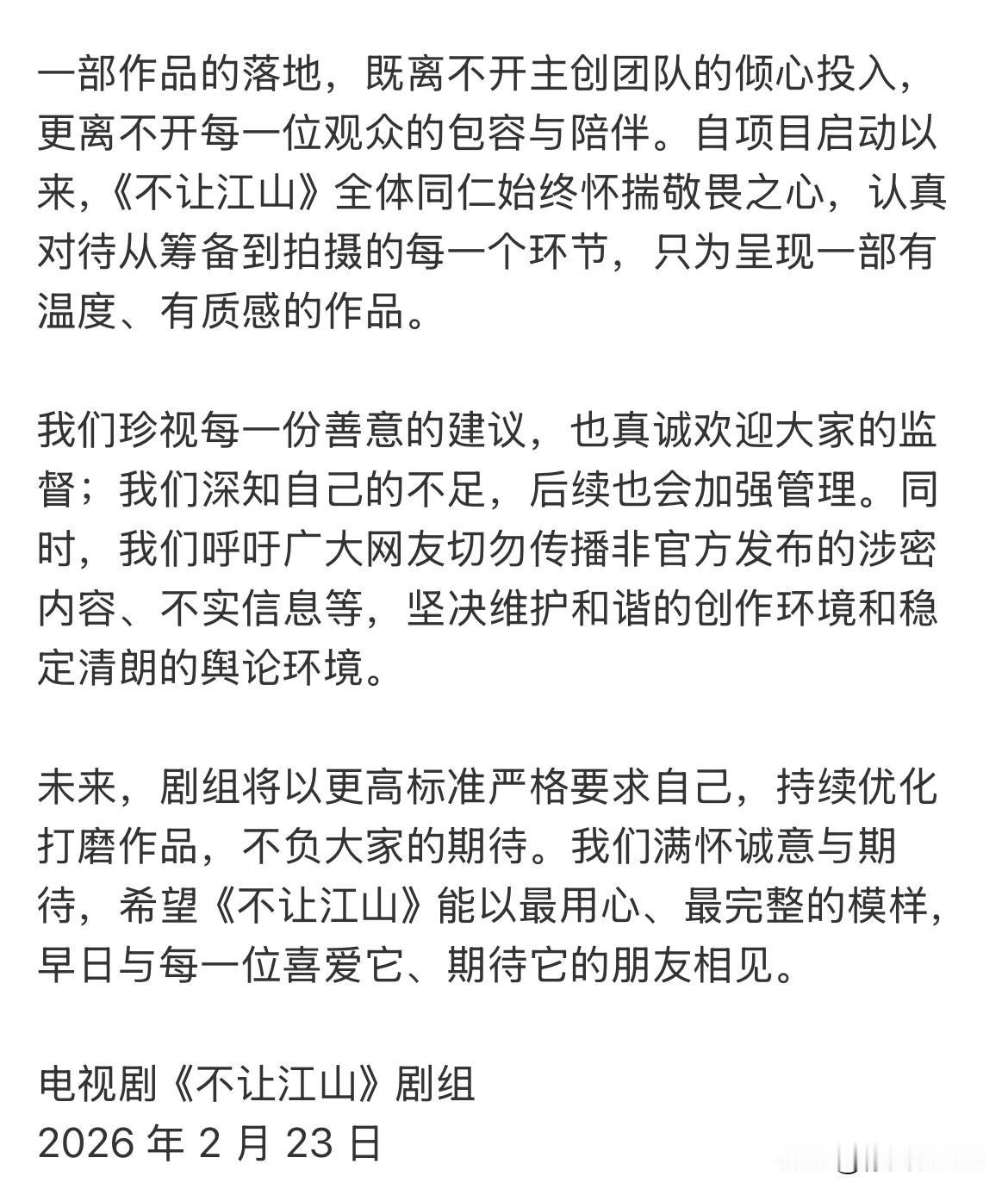 一部作品的落地，既离不开主创团队的倾心投入，更离不开每一位观众的包容与陪伴。自项目启动以来，《不让江山》全体同仁始终怀揣敬畏之心，认真对待从筹备到拍摄的每一个环节，只为呈现一部有温度、有质感的作品。

我们珍视每一份善意的建议，也真诚欢迎大家的监督；我们深知自己的不足，后续也会加强管理。同时，我们呼吁广大网友切勿传播非官方发布的涉密内容、不实信息等，坚决维护和谐的创作环境和稳定清朗的舆论环境。

未来，剧组将以更高标准严格要求自己，持续优化打磨作品，不负大家的期待。我们满怀诚意与期待，希望《不让江山》能以最用心、最完整的模样，早日与每一位喜爱它、期待它的朋友相见。

电视剧《不让江山》剧组
2026 年 2 月 23 日